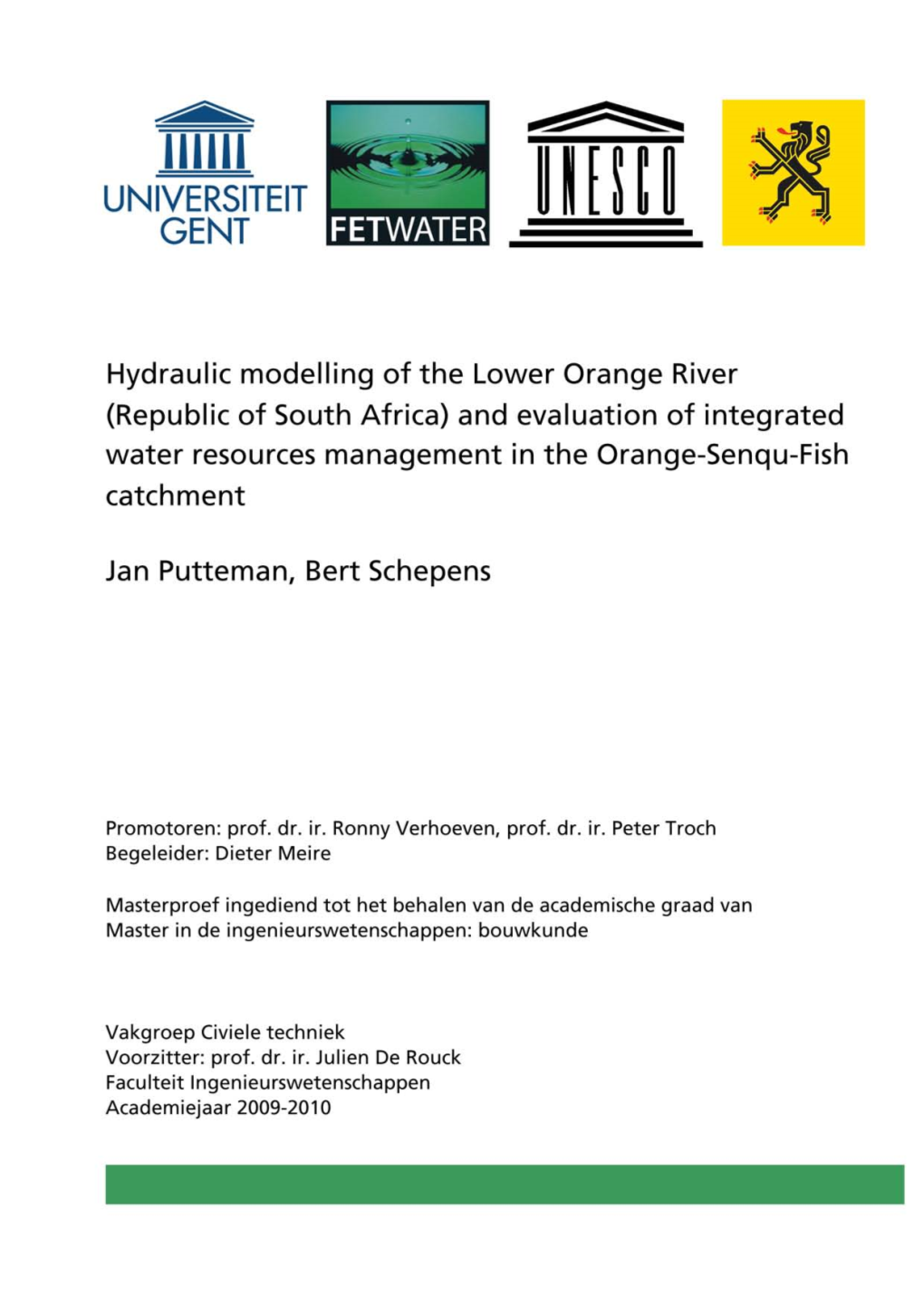 UNIVERSITEIT GENT

FETWATER

UNESCO

Hydraulic modelling of the Lower Orange River (Republic of South Africa) and evaluation of integrated water resources management in the Orange-Senqu-Fish catchment

Jan Putteman, Bert Schepens

Promotoren: prof. dr. ir. Ronny Verhoeven, prof. dr. ir. Peter Troch
Begeleider: Dieter Meire

Masterproef ingediend tot het behalen van de academische graad van Master in de ingenieurswetenschappen: bouwkunde

Vakgroep Civiele techniek
Voorzitter: prof. dr. ir. Julien De Rouck
Faculteit Ingenieurswetenschappen
Academiejaar 2009-2010